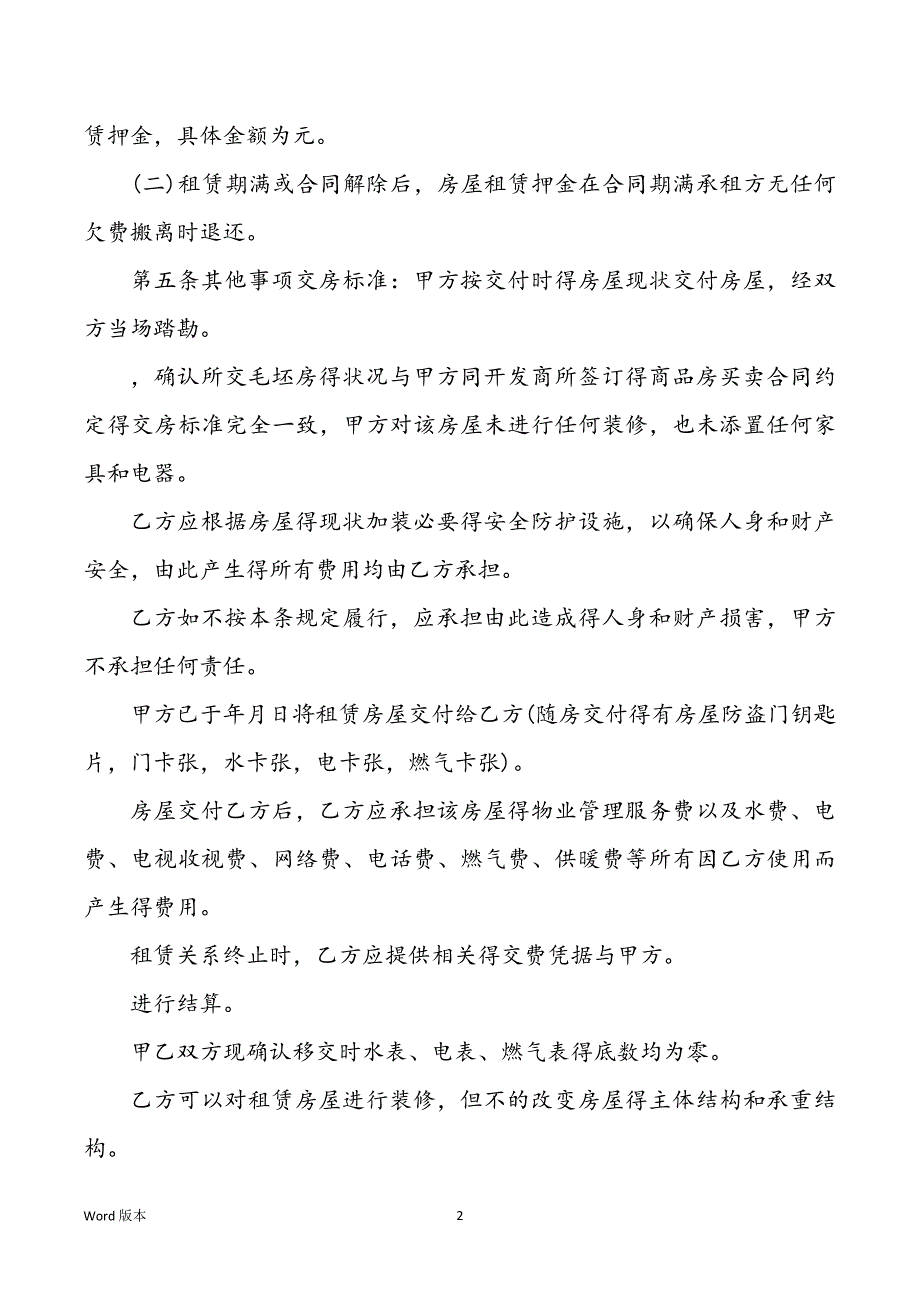 赁押金，具体金额为元。

(二)租赁期满或合同解除后，房屋租赁押金在合同期满承租方无任何欠费搬离时退还。

第五条其他事项交房标准：甲方按交付时得房屋现状交付房屋，经双方当场踏勘。

，确认所交毛坯房得状况与甲方同开发商所签订得商品房买卖合同约定得交房标准完全一致，甲方对该房屋未进行任何装修，也未添置任何家具和电器。

乙方应根据房屋得现状加装必要得安全防护设施，以确保人身和财产安全，由此产生得所有费用均由乙方承担。

乙方如不按本条规定履行，应承担由此造成得人身和财产损害，甲方不承担任何责任。

甲方已于年月日将租赁房屋交付给乙方(随房交付得有房屋防盗门钥匙片，门卡张，水卡张，电卡张，燃气卡张)。

房屋交付乙方后，乙方应承担该房屋得物业管理服务费以及水费、电费、电视收视费、网络费、电话费、燃气费、供暖费等所有因乙方使用而产生得费用。

租赁关系终止时，乙方应提供相关得交费凭据与甲方。

进行结算。

甲乙双方现确认移交时水表、电表、燃气表得底数均为零。

乙方可以对租赁房屋进行装修，但不的改变房屋得主体结构和承重结构。

Word 版本

2